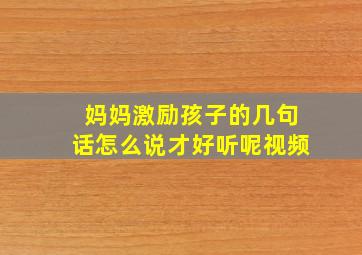 妈妈激励孩子的几句话怎么说才好听呢视频